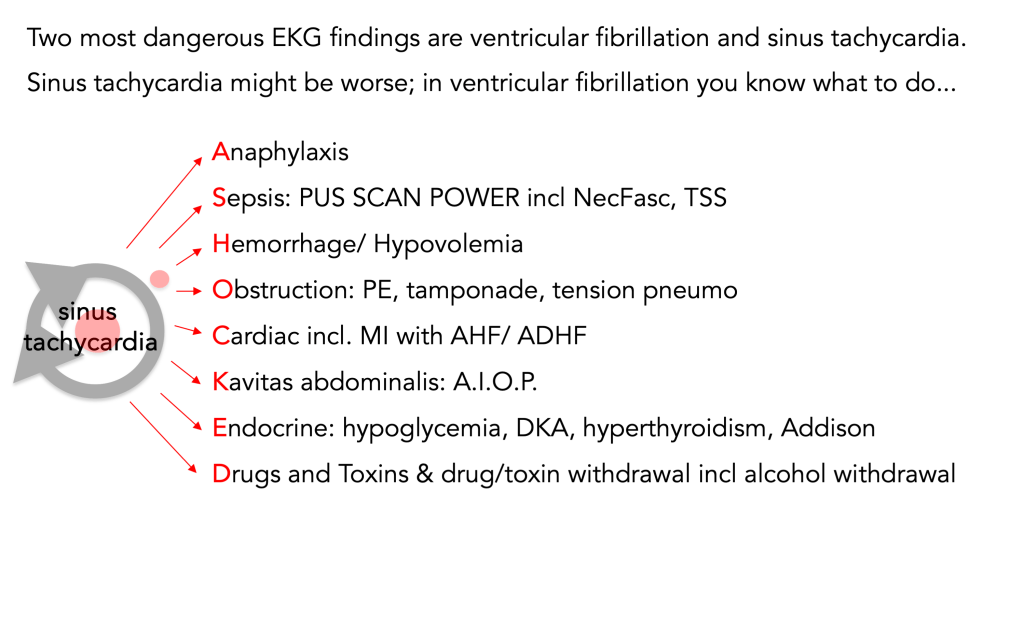 Two most dangerous EKG findings are ventricular fibrillation and sinus tachycardia. Sinus tachycardia might be worse; in ventricular fibrillation you know what to do...

sinus tachycardia

Anaphylaxis
Sepsis: PUS SCAN POWER incl NecFasc, TSS
Hemorrhage/ Hypovolemia
Obstruction: PE, tamponade, tension pneumo
Cardiac incl. MI with AHF/ ADHF
Kavitas abdominalis: A.I.O.P.
Endocrine: hypoglycemia, DKA, hyperthyroidism, Addison
Drugs and Toxins & drug/toxin withdrawal incl alcohol withdrawal